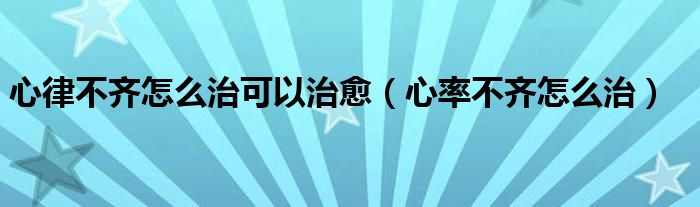 心律不齐怎么治可以治愈（心率不齐怎么治）